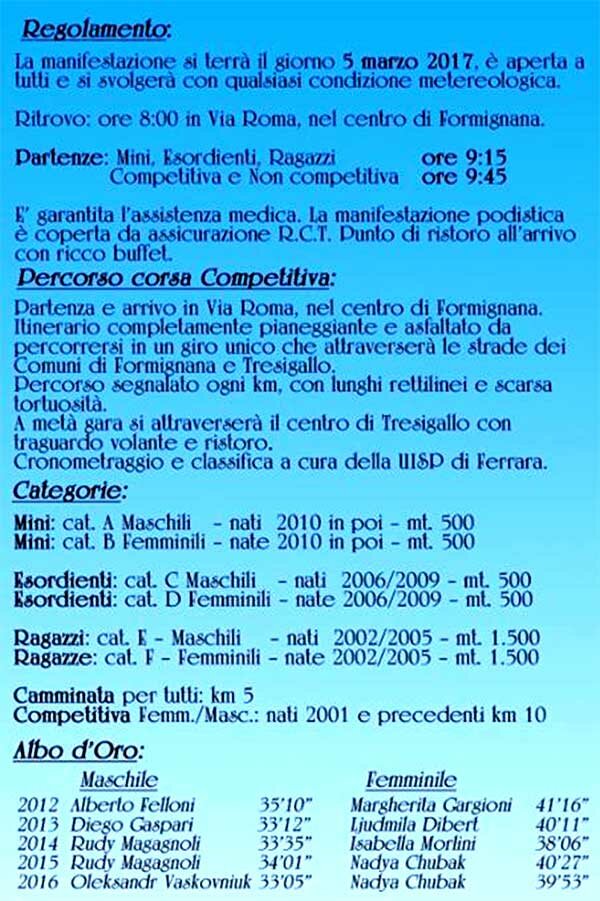 Regolamento:

La manifestazione si terrà il giorno 5 marzo 2017, è aperta a tutti e si svolgerà con qualsiasi condizione metereologica.

Ritrovo: ore 8:00 in Via Roma, nel centro di Formignana.

Partenze: Mini, Esordienti, Ragazzi ore 9:15
Competitiva e Non competitiva ore 9:45

E' garantita l'assistenza medica. La manifestazione podistica è coperta da assicurazione R.C.T. Punto di ristoro all'arrivo con ricco buffet.

Percorso corsa Competitiva:

Partenza e arrivo in Via Roma, nel centro di Formignana.
Itinerario completamente pianeggiante e asfaltato da percorrersi in un giro unico che attraverserà le strade dei Comuni di Formignana e Tresigallo.
Percorso segnalato ogni km, con lunghi rettilinei e scarsa tortuosità.
A metà gara si attraverserà il centro di Tresigallo con traguardo volante e ristoro.
Cronometraggio e classifica a cura della UISP di Ferrara.

Categorie:

Mini: cat. A Maschili - nati 2010 in poi - mt. 500
Mini: cat. B Femminili - nate 2010 in poi - mt. 500

Esordienti: cat. C Maschili - nati 2006/2009 - mt. 500
Esordienti: cat. D Femminili - nate 2006/2009 - mt. 500

Ragazzi: cat. E - Maschili - nati 2002/2005 - mt. 1.500
Ragazze: cat. F - Femminili - nate 2002/2005 - mt. 1.500

Camminata per tutti: km 5
Competitiva Femm./Masc.: nati 2001 e precedenti km 10

Albo d'Oro:

| | Maschile | | Femminile | |
|---|---|---|---|---|
| 2012 | Alberto Felloni | 35'10" | Margherita Gargioni | 41'16" |
| 2013 | Diego Gaspari | 33'12" | Ljudmila Dibert | 40'11" |
| 2014 | Rudy Magagnoli | 33'35" | Isabella Morlini | 38'06" |
| 2015 | Rudy Magagnoli | 34'01" | Nadya Chubak | 40'27" |
| 2016 | Oleksandr Vaskovniuk | 33'05" | Nadya Chubak | 39'53" |